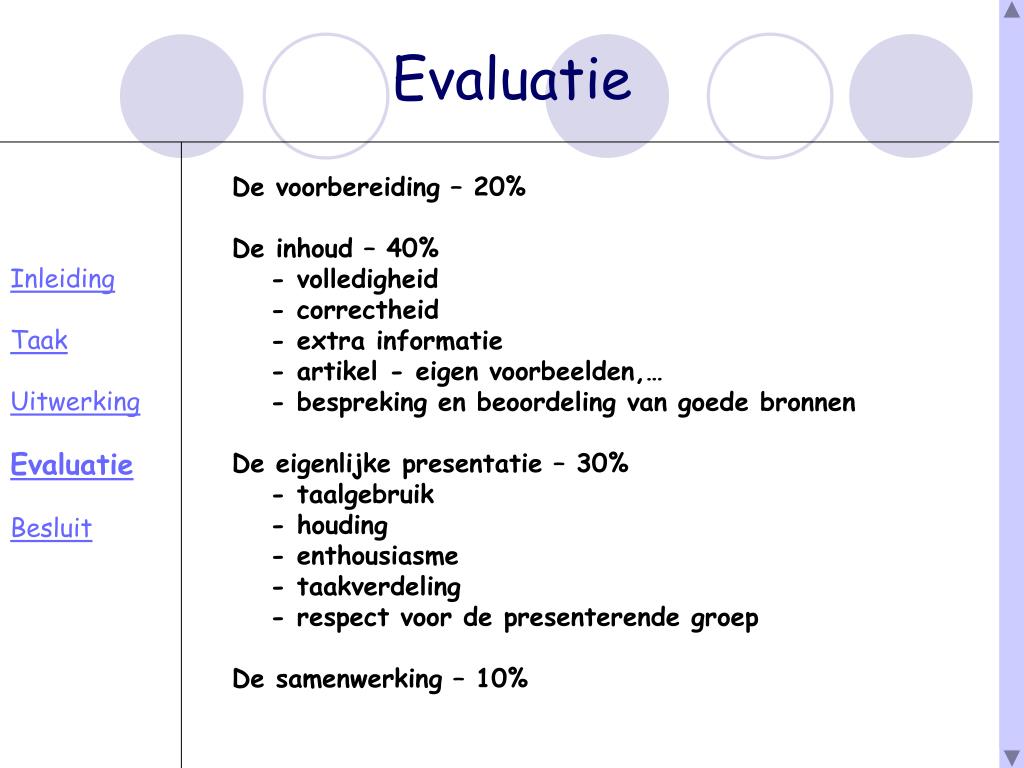 Evaluatie

Inleiding

Taak

Uitwerking

Evaluatie

Besluit

De voorbereiding – 20%

De inhoud – 40%
- volledigheid
- correctheid
- extra informatie
- artikel - eigen voorbeelden,…
- bespreking en beoordeling van goede bronnen

De eigenlijke presentatie – 30%
- taalgebruik
- houding
- enthousiasme
- taakverdeling
- respect voor de presenterende groep

De samenwerking – 10%